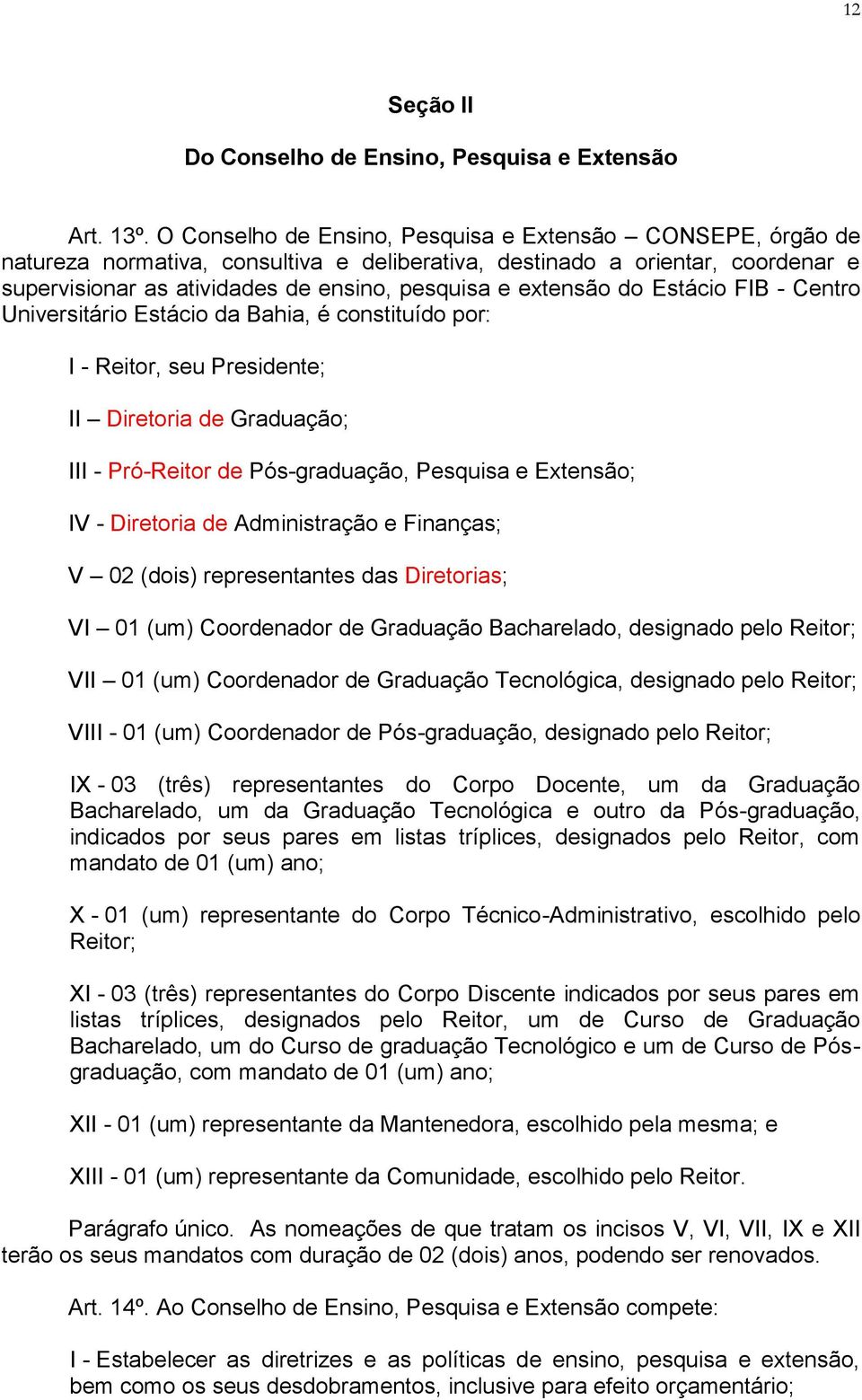 12

Seção II

Do Conselho de Ensino, Pesquisa e Extensão

Art. 13º. O Conselho de Ensino, Pesquisa e Extensão – CONSEPE, órgão de natureza normativa, consultiva e deliberativa, destinado a orientar, coordenar e supervisionar as atividades de ensino, pesquisa e extensão do Estácio FIB - Centro Universitário Estácio da Bahia, é constituído por:

I - Reitor, seu Presidente;

II – Diretoria de Graduação;

III - Pró-Reitor de Pós-graduação, Pesquisa e Extensão;

IV - Diretoria de Administração e Finanças;

V – 02 (dois) representantes das Diretorias;

VI – 01 (um) Coordenador de Graduação Bacharelado, designado pelo Reitor;

VII – 01 (um) Coordenador de Graduação Tecnológica, designado pelo Reitor;

VIII - 01 (um) Coordenador de Pós-graduação, designado pelo Reitor;

IX - 03 (três) representantes do Corpo Docente, um da Graduação Bacharelado, um da Graduação Tecnológica e outro da Pós-graduação, indicados por seus pares em listas tríplices, designados pelo Reitor, com mandato de 01 (um) ano;

X - 01 (um) representante do Corpo Técnico-Administrativo, escolhido pelo Reitor;

XI - 03 (três) representantes do Corpo Discente indicados por seus pares em listas tríplices, designados pelo Reitor, um de Curso de Graduação Bacharelado, um do Curso de graduação Tecnológico e um de Curso de Pós-graduação, com mandato de 01 (um) ano;

XII - 01 (um) representante da Mantenedora, escolhido pela mesma; e

XIII - 01 (um) representante da Comunidade, escolhido pelo Reitor.

Parágrafo único. As nomeações de que tratam os incisos V, VI, VII, IX e XII terão os seus mandatos com duração de 02 (dois) anos, podendo ser renovados.

Art. 14º. Ao Conselho de Ensino, Pesquisa e Extensão compete:

I - Estabelecer as diretrizes e as políticas de ensino, pesquisa e extensão, bem como os seus desdobramentos, inclusive para efeito orçamentário;